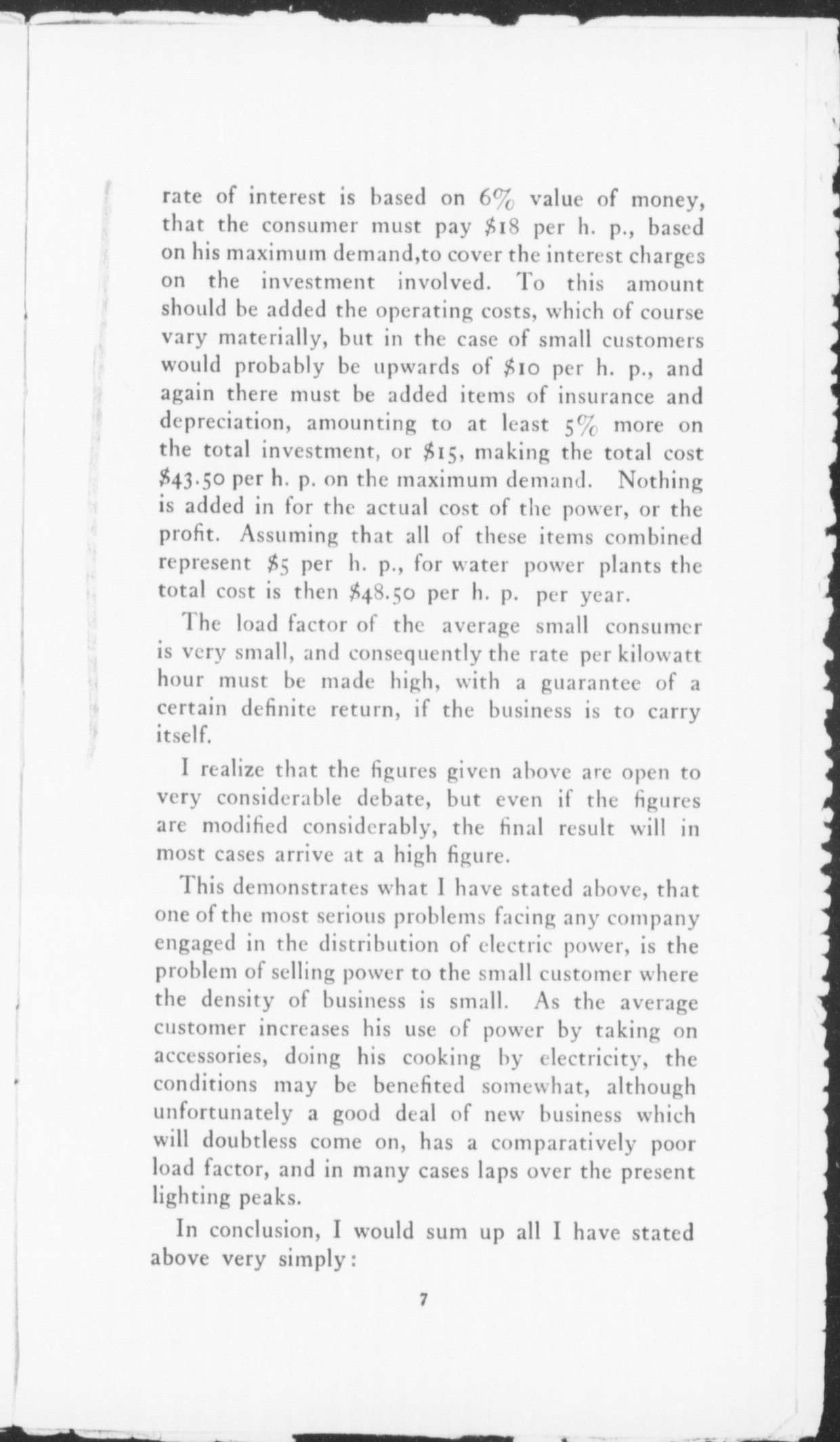 rate of interest is based on 6% value of money, that the consumer must pay \$18 per h. p., based on his maximum demand,to cover the interest charges on the investment involved. To this amount should be added the operating costs, which of course vary materially, but in the case of small customers would probably be upwards of \$10 per h. p., and again there must be added items of insurance and depreciation, amounting to at least 5% more on the total investment, or \$15, making the total cost \$43.50 per h. p. on the maximum demand. Nothing is added in for the actual cost of the power, or the profit. Assuming that all of these items combined represent \$5 per h. p., for water power plants the total cost is then \$48.50 per h. p. per year.

The load factor of the average small consumer is very small, and consequently the rate per kilowatt hour must be made high, with a guarantee of a certain definite return, if the business is to carry itself.

I realize that the figures given above are open to very considerable debate, but even if the figures are modified considerably, the final result will in most cases arrive at a high figure.

This demonstrates what I have stated above, that one of the most serious problems facing any company engaged in the distribution of electric power, is the problem of selling power to the small customer where the density of business is small. As the average customer increases his use of power by taking on accessories, doing his cooking by electricity, the conditions may be benefited somewhat, although unfortunately a good deal of new business which will doubtless come on, has a comparatively poor load factor, and in many cases laps over the present lighting peaks.

In conclusion, I would sum up all I have stated above very simply:

7